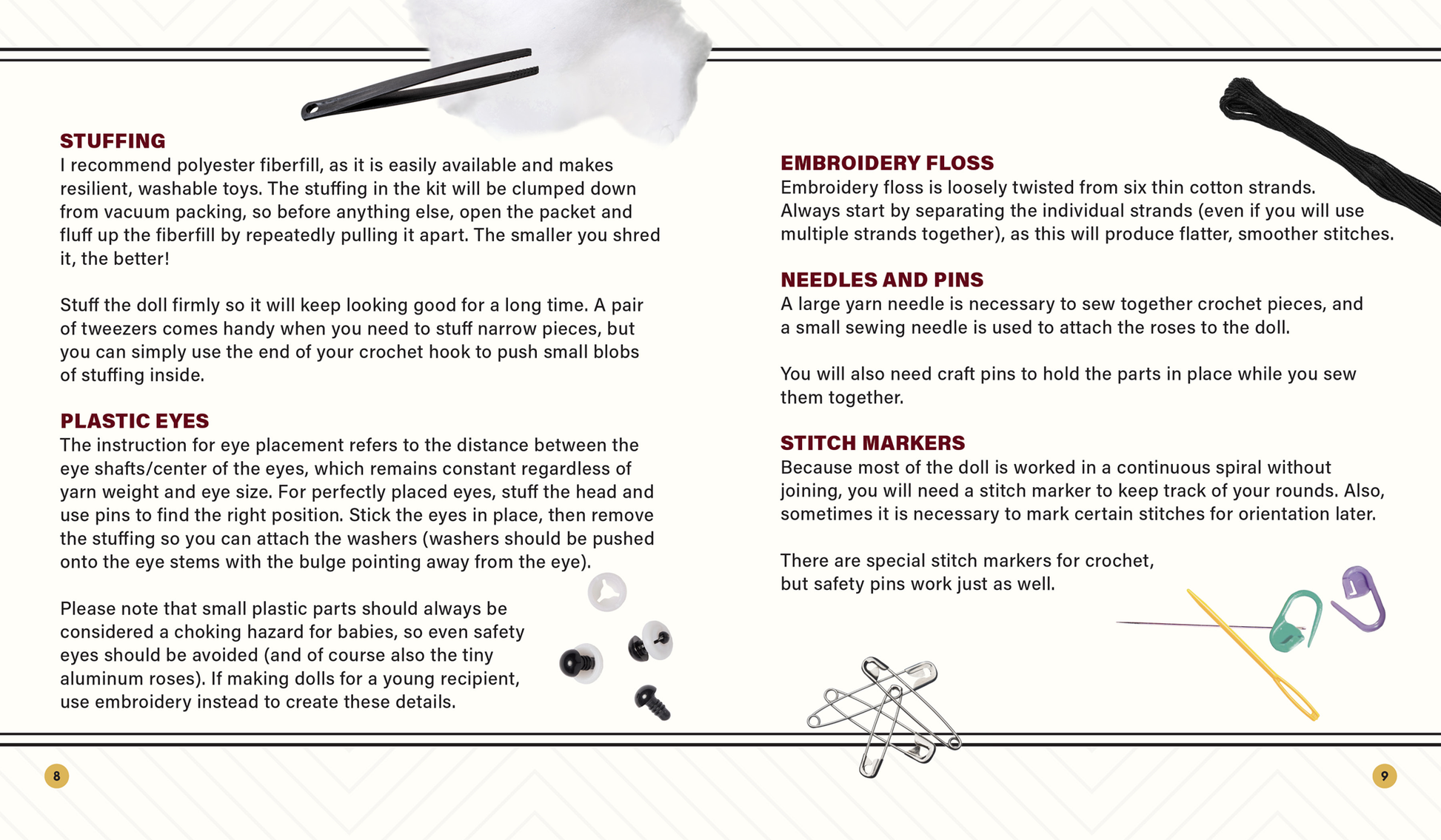 STUFFING
I recommend polyester fiberfill, as it is easily available and makes resilient, washable toys. The stuffing in the kit will be clumped down from vacuum packing, so before anything else, open the packet and fluff up the fiberfill by repeatedly pulling it apart. The smaller you shred it, the better!

Stuff the doll firmly so it will keep looking good for a long time. A pair of tweezers comes handy when you need to stuff narrow pieces, but you can simply use the end of your crochet hook to push small blobs of stuffing inside.

PLASTIC EYES
The instruction for eye placement refers to the distance between the eye shafts/center of the eyes, which remains constant regardless of yarn weight and eye size. For perfectly placed eyes, stuff the head and use pins to find the right position. Stick the eyes in place, then remove the stuffing so you can attach the washers (washers should be pushed onto the eye stems with the bulge pointing away from the eye).

Please note that small plastic parts should always be considered a choking hazard for babies, so even safety eyes should be avoided (and of course also the tiny aluminum roses). If making dolls for a young recipient, use embroidery instead to create these details.

8

EMBROIDERY FLOSS
Embroidery floss is loosely twisted from six thin cotton strands. Always start by separating the individual strands (even if you will use multiple strands together), as this will produce flatter, smoother stitches.

NEEDLES AND PINS
A large yarn needle is necessary to sew together crochet pieces, and a small sewing needle is used to attach the roses to the doll.

You will also need craft pins to hold the parts in place while you sew them together.

STITCH MARKERS
Because most of the doll is worked in a continuous spiral without joining, you will need a stitch marker to keep track of your rounds. Also, sometimes it is necessary to mark certain stitches for orientation later.

There are special stitch markers for crochet, but safety pins work just as well.

9